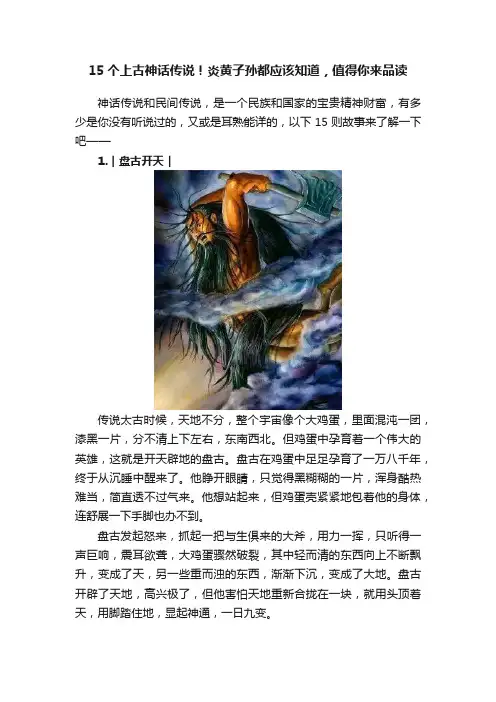 15个上古神话传说！炎黄子孙都应该知道，值得你来品读

神话传说和民间传说，是一个民族和国家的宝贵精神财富，有多少是你没有听说过的，又或是耳熟能详的，以下15则故事来了解一下吧——

1.|盘古开天|

传说太古时候，天地不分，整个宇宙像个大鸡蛋，里面混沌一团，漆黑一片，分不清上下左右，东南西北。但鸡蛋中孕育着一个伟大的英雄，这就是开天辟地的盘古。盘古在鸡蛋中足足孕育了一万八千年，终于从沉睡中醒来了。他睁开眼睛，只觉得黑糊糊的一片，浑身酷热难当，简直透不过气来。他想站起来，但鸡蛋壳紧紧地包着他的身体，连舒展一下手脚也办不到。

盘古发起怒来，抓起一把与生俱来的大斧，用力一挥，只听得一声巨响，震耳欲聋，大鸡蛋骤然破裂，其中轻而清的东西向上不断飘升，变成了天，另一些重而浊的东西，渐渐下沉，变成了大地。盘古开辟了天地，高兴极了，但他害怕天地重新合拢在一块，就用头顶着天，用脚踏住地，显起神通，一日九变。